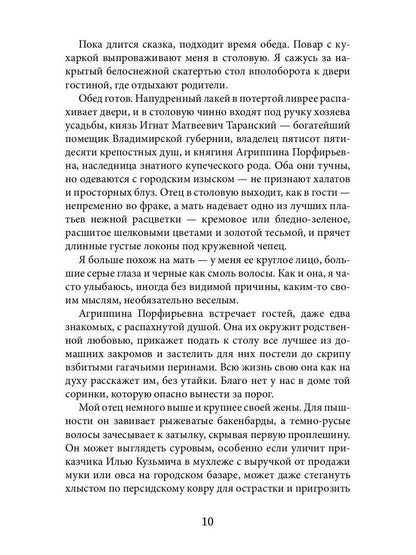 Пока длится сказка, подходит время обеда. Повар с кухаркой выпроваживают меня в столовую. Я сажусь за накрытый белоснежной скатертью стол вполоборота к двери гостиной, где отдыхают родители.

Обед готов. Напудренный лакей в потертой ливрее распахивает двери, и в столовую чинно входят под ручку хозяева усадьбы, князь Игнат Матвеевич Таранский — богатейший помещик Владимирской губернии, владелец пятисот пятидесяти крепостных душ, и княгиня Агриппина Порфирьевна, наследница знатного купеческого рода. Оба они тучны, но одеваются с городским изыском — не признают халатов и просторных блуз. Отец в столовую выходит, как в гости — непременно во фраке, а мать надевает одно из лучших платьев нежной расцветки — кремовое или бледно-зеленое, расшитое шелковыми цветами и золотой тесьмой, и прячет длинные густые локоны под кружевной чепец.

Я больше похож на мать — у меня ее круглое лицо, большие серые глаза и черные как смоль волосы. Как и она, я часто улыбаюсь, иногда без видимой причины, каким-то своим мыслям, необязательно веселым.

Агриппина Порфирьевна встречает гостей, даже едва знакомых, с распахнутой душой. Она их окружит родственной любовью, прикажет подать к столу все лучшее из домашних закромов и застелить для них постели до скрипу взбитыми гагачьими перинами. Всю жизнь свою она как на духу расскажет им, без утайки. Благо нет у нас в доме той соринки, которую опасно вынести за порог.

Мой отец немного выше и крупнее своей жены. Для пышности он завивает рыжеватые бакенбарды, а темно-русые волосы зачесывает к затылку, скрывая первую проплешину. Он может выглядеть суровым, особенно если уличит приказчика Илью Кузьмича в мухлеже с выручкой от продажи муки или овса на городском базаре, может даже стегануть хлыстом по персидскому ковру для острастки и пригрозить

10